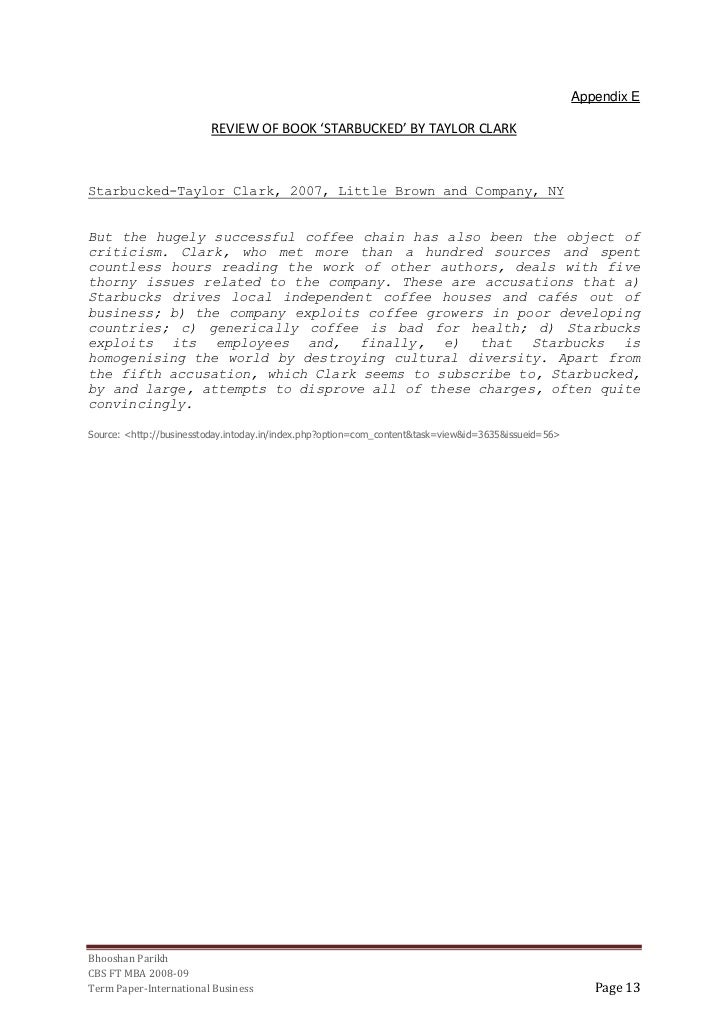 Appendix E

REVIEW OF BOOK 'STARBUCKED' BY TAYLOR CLARK

Starbucked-Taylor Clark, 2007, Little Brown and Company, NY

But the hugely successful coffee chain has also been the object of criticism. Clark, who met more than a hundred sources and spent countless hours reading the work of other authors, deals with five thorny issues related to the company. These are accusations that a) Starbucks drives local independent coffee houses and cafés out of business; b) the company exploits coffee growers in poor developing countries; c) generically coffee is bad for health; d) Starbucks exploits its employees and, finally, e) that Starbucks is homogenising the world by destroying cultural diversity. Apart from the fifth accusation, which Clark seems to subscribe to, Starbucked, by and large, attempts to disprove all of these charges, often quite convincingly.

Source: <http://businesstoday.intoday.in/index.php?option=com_content&task=view&id=3635&issueid=56>

Bhooshan Parikh
CBS FT MBA 2008-09
Term Paper-International Business

Page 13